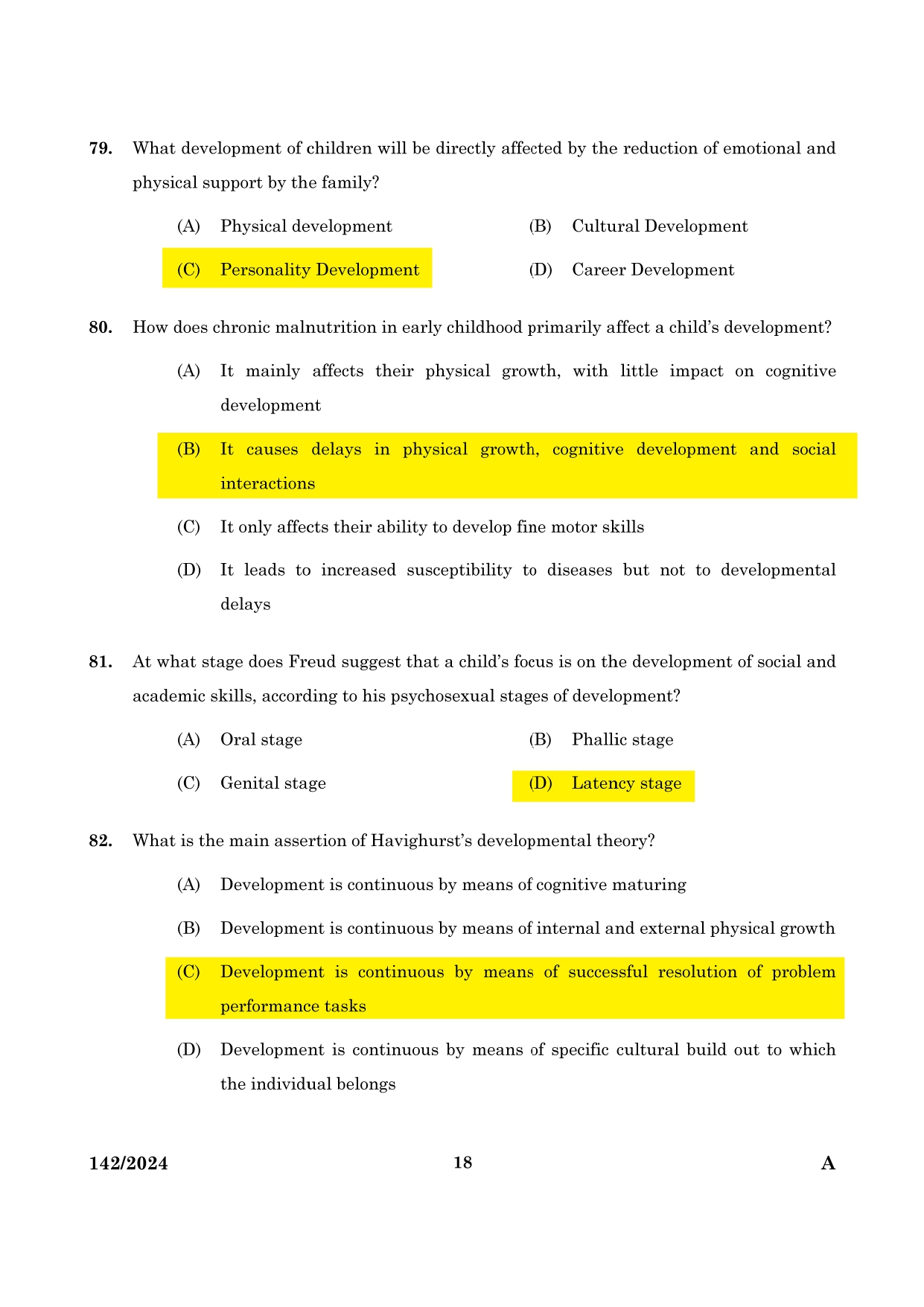 79. What development of children will be directly affected by the reduction of emotional and physical support by the family?

(A) Physical development
(B) Cultural Development
(C) Personality Development
(D) Career Development

80. How does chronic malnutrition in early childhood primarily affect a child's development?

(A) It mainly affects their physical growth, with little impact on cognitive development
(B) It causes delays in physical growth, cognitive development and social interactions
(C) It only affects their ability to develop fine motor skills
(D) It leads to increased susceptibility to diseases but not to developmental delays

81. At what stage does Freud suggest that a child's focus is on the development of social and academic skills, according to his psychosexual stages of development?

(A) Oral stage
(B) Phallic stage
(C) Genital stage
(D) Latency stage

82. What is the main assertion of Havighurst's developmental theory?

(A) Development is continuous by means of cognitive maturing
(B) Development is continuous by means of internal and external physical growth
(C) Development is continuous by means of successful resolution of problem performance tasks
(D) Development is continuous by means of specific cultural build out to which the individual belongs

142/2024 18 A